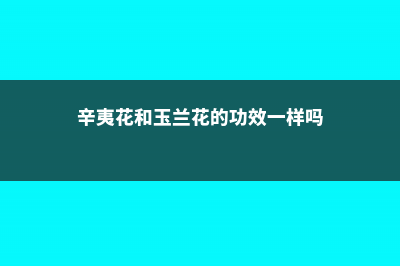 辛夷花和玉兰花的功效一样吗